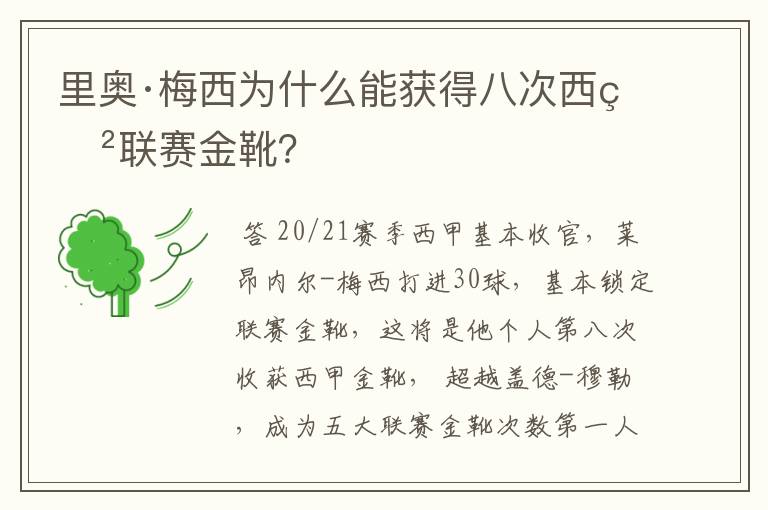 里奥·梅西为什么能获得八次西ç²联赛金靴?

答 20/21赛季西甲基本收官，莱昂内尔-梅西打进30球，基本锁定联赛金靴，这将是他个人第八次收获西甲金靴，超越盖德-穆勒，成为五大联赛金靴次数第一人